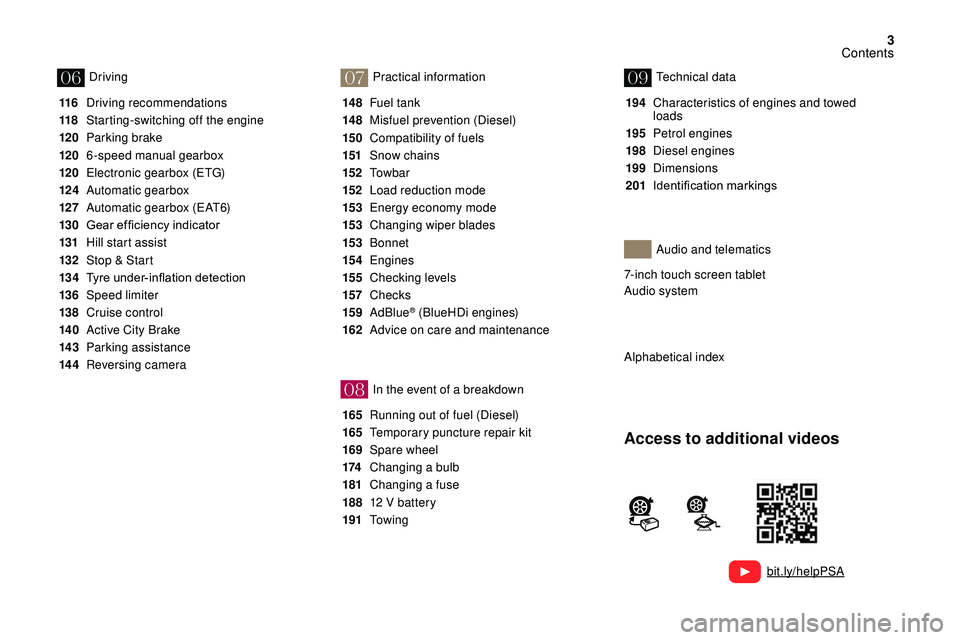 3
Contents

06 Driving

116 Driving recommendations
118 Starting-switching off the engine
120 Parking brake
120 6-speed manual gearbox
120 Electronic gearbox (ETG)
124 Automatic gearbox
127 Automatic gearbox (EAT6)
130 Gear efficiency indicator
131 Hill start assist
132 Stop & Start
134 Tyre under-inflation detection
136 Speed limiter
138 Cruise control
140 Active City Brake
143 Parking assistance
144 Reversing camera

07 Practical information

148 Fuel tank
148 Misfuel prevention (Diesel)
150 Compatibility of fuels
151 Snow chains
152 Towbar
152 Load reduction mode
153 Energy economy mode
153 Changing wiper blades
153 Bonnet
154 Engines
155 Checking levels
157 Checks
159 AdBlue® (BlueHDi engines)
162 Advice on care and maintenance

08 In the event of a breakdown

165 Running out of fuel (Diesel)
165 Temporary puncture repair kit
169 Spare wheel
174 Changing a bulb
181 Changing a fuse
188 12 V battery
191 Towing

09 Technical data

194 Characteristics of engines and towed loads
195 Petrol engines
198 Diesel engines
199 Dimensions
201 Identification markings

Audio and telematics

7-inch touch screen tablet
Audio system

Alphabetical index

Access to additional videos

bit.ly/helpPSA

carmanualsonline.info